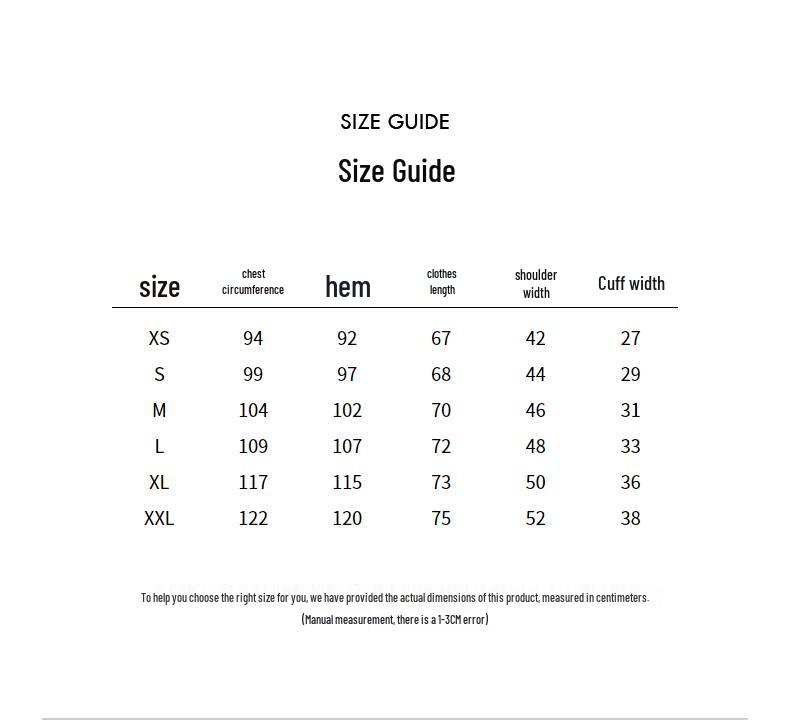 SIZE GUIDE

Size Guide

| size | chest circumference | hem | clothes length | shoulder width | Cuff width |
|---|---|---|---|---|---|
| XS | 94 | 92 | 67 | 42 | 27 |
| S | 99 | 97 | 68 | 44 | 29 |
| M | 104 | 102 | 70 | 46 | 31 |
| L | 109 | 107 | 72 | 48 | 33 |
| XL | 117 | 115 | 73 | 50 | 36 |
| XXL | 122 | 120 | 75 | 52 | 38 |

To help you choose the right size for you, we have provided the actual dimensions of this product, measured in centimeters.

(Manual measurement, there is a 1-3CM error)